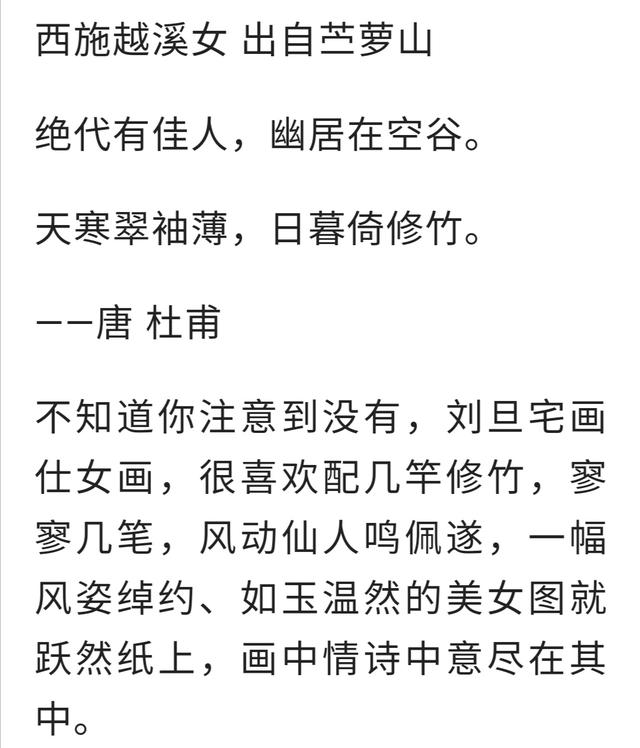 西施越溪女 出自苎萝山

绝代有佳人，幽居在空谷。

天寒翠袖薄，日暮倚修竹。

——唐 杜甫

不知道你注意到没有，刘旦宅画仕女画，很喜欢配几竿修竹，寥寥几笔，风动仙人鸣佩遂，一幅风姿绰约、如玉温然的美女图就跃然纸上，画中情诗中意尽在其中。